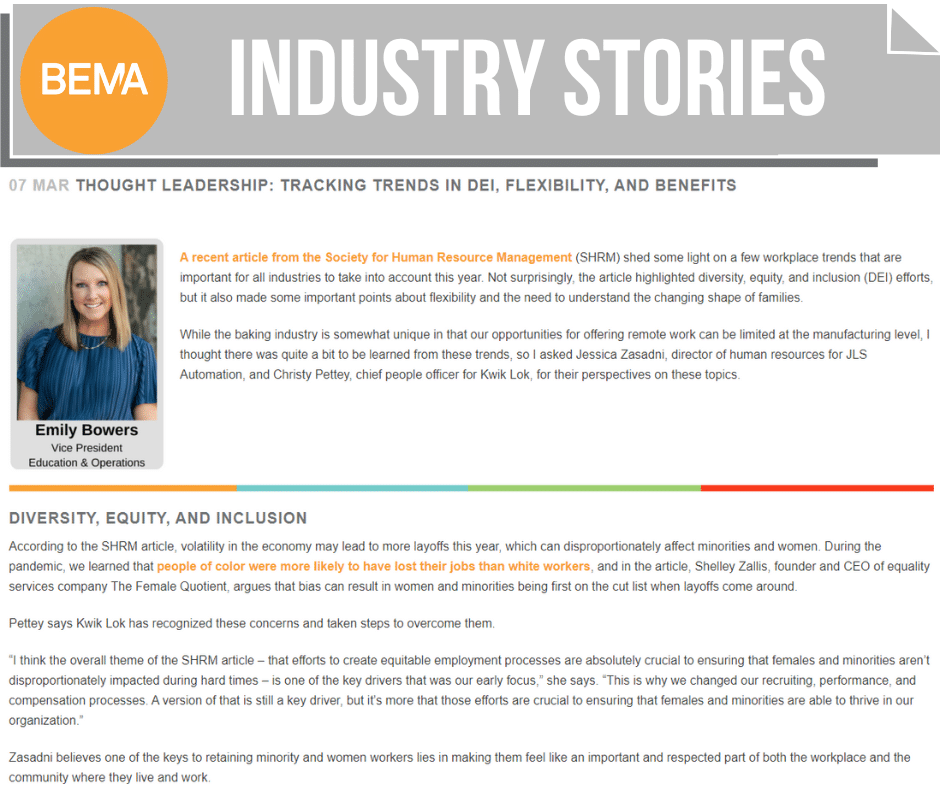 BEMA

INDUSTRY STORIES

07 MAR THOUGHT LEADERSHIP: TRACKING TRENDS IN DEI, FLEXIBILITY, AND BENEFITS

Emily Bowers
Vice President
Education & Operations

A recent article from the Society for Human Resource Management (SHRM) shed some light on a few workplace trends that are important for all industries to take into account this year. Not surprisingly, the article highlighted diversity, equity, and inclusion (DEI) efforts, but it also made some important points about flexibility and the need to understand the changing shape of families.

While the baking industry is somewhat unique in that our opportunities for offering remote work can be limited at the manufacturing level, I thought there was quite a bit to be learned from these trends, so I asked Jessica Zasadni, director of human resources for JLS Automation, and Christy Pettey, chief people officer for Kwik Lok, for their perspectives on these topics.

DIVERSITY, EQUITY, AND INCLUSION

According to the SHRM article, volatility in the economy may lead to more layoffs this year, which can disproportionately affect minorities and women. During the pandemic, we learned that people of color were more likely to have lost their jobs than white workers, and in the article, Shelley Zallis, founder and CEO of equality services company The Female Quotient, argues that bias can result in women and minorities being first on the cut list when layoffs come around.

Pettey says Kwik Lok has recognized these concerns and taken steps to overcome them.

"I think the overall theme of the SHRM article – that efforts to create equitable employment processes are absolutely crucial to ensuring that females and minorities aren't disproportionately impacted during hard times – is one of the key drivers that was our early focus," she says. "This is why we changed our recruiting, performance, and compensation processes. A version of that is still a key driver, but it's more that those efforts are crucial to ensuring that females and minorities are able to thrive in our organization."

Zasadni believes one of the keys to retaining minority and women workers lies in making them feel like an important and respected part of both the workplace and the community where they live and work.